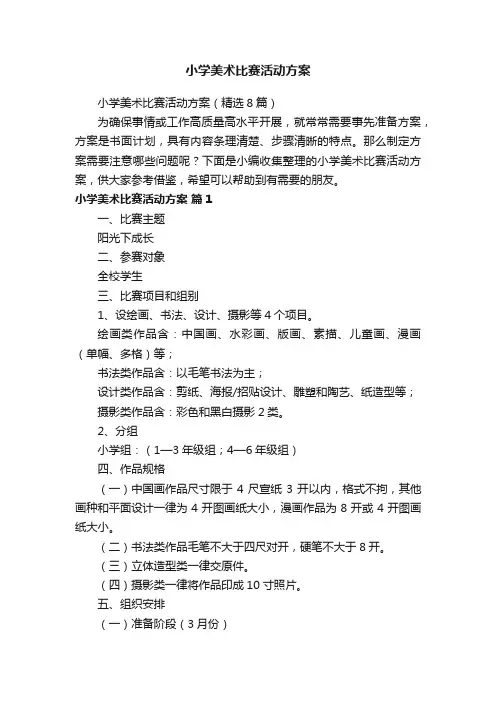 小学美术比赛活动方案

小学美术比赛活动方案（精选8篇）

为确保事情或工作高质量高水平开展，就常常需要事先准备方案，方案是书面计划，具有内容条理清楚、步骤清晰的特点。那么制定方案需要注意哪些问题呢？下面是小编收集整理的小学美术比赛活动方案，供大家参考借鉴，希望可以帮助到有需要的朋友。

小学美术比赛活动方案 篇1

一、比赛主题

阳光下成长

二、参赛对象

全校学生

三、比赛项目和组别

1、设绘画、书法、设计、摄影等4个项目。

绘画类作品含：中国画、水彩画、版画、素描、儿童画、漫画（单幅、多格）等；

书法类作品含：以毛笔书法为主；

设计类作品含：剪纸、海报/招贴设计、雕塑和陶艺、纸造型等；

摄影类作品含：彩色和黑白摄影2类。

2、分组

小学组：（1—3年级组；4—6年级组）

四、作品规格

（一）中国画作品尺寸限于4尺宣纸3开以内，格式不拘，其他画种和平面设计一律为4开图画纸大小，漫画作品为8开或4开图画纸大小。

（二）书法类作品毛笔不大于四尺对开，硬笔不大于8开。

（三）立体造型类一律交原件。

（四）摄影类一律将作品印成10寸照片。

五、组织安排

（一）准备阶段（3月份）